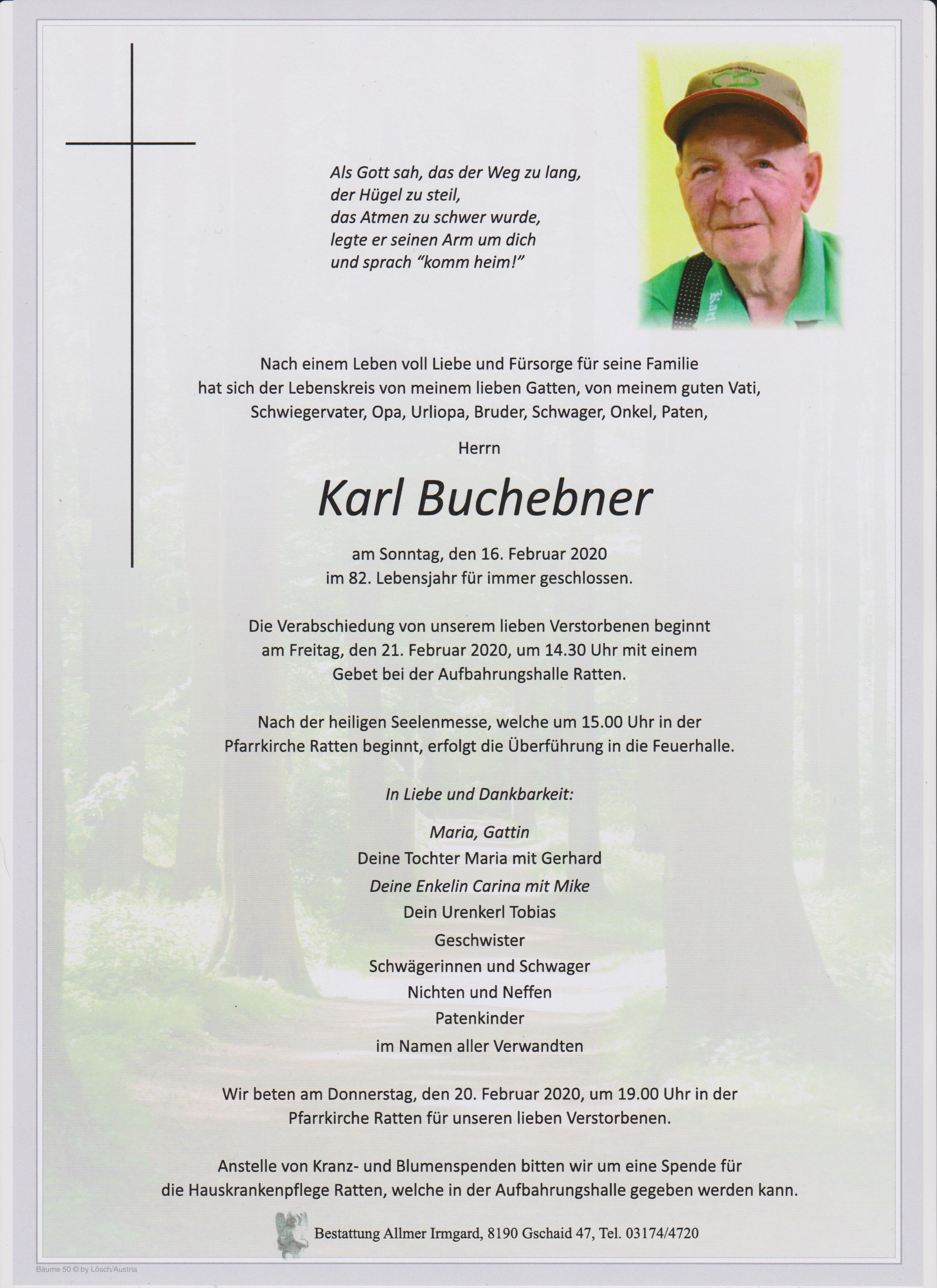 Als Gott sah, das der Weg zu lang,
der Hügel zu steil,
das Atmen zu schwer wurde,
legte er seinen Arm um dich
und sprach “komm heim!”

Nach einem Leben voll Liebe und Fürsorge für seine Familie hat sich der Lebenskreis von meinem lieben Gatten, von meinem guten Vati, Schwiegervater, Opa, Urliopa, Bruder, Schwager, Onkel, Paten,

Herrn

Karl Buchebner

am Sonntag, den 16. Februar 2020
im 82. Lebensjahr für immer geschlossen.

Die Verabschiedung von unserem lieben Verstorbenen beginnt am Freitag, den 21. Februar 2020, um 14.30 Uhr mit einem Gebet bei der Aufbahrungshalle Ratten.

Nach der heiligen Seelenmesse, welche um 15.00 Uhr in der Pfarrkirche Ratten beginnt, erfolgt die Überführung in die Feuerhalle.

In Liebe und Dankbarkeit:

Maria, Gattin
Deine Tochter Maria mit Gerhard
Deine Enkelin Carina mit Mike
Dein Urenkerl Tobias
Geschwister
Schwägerinnen und Schwager
Nichten und Neffen
Patenkinder
im Namen aller Verwandten

Wir beten am Donnerstag, den 20. Februar 2020, um 19.00 Uhr in der Pfarrkirche Ratten für unseren lieben Verstorbenen.

Anstelle von Kranz- und Blumenspenden bitten wir um eine Spende für die Hauskrankenpflege Ratten, welche in der Aufbahrungshalle gegeben werden kann.

Bestattung Allmer Irmgard, 8190 Gschaid 47, Tel. 03174/4720

Bäume 50 © by Lösch/Austria